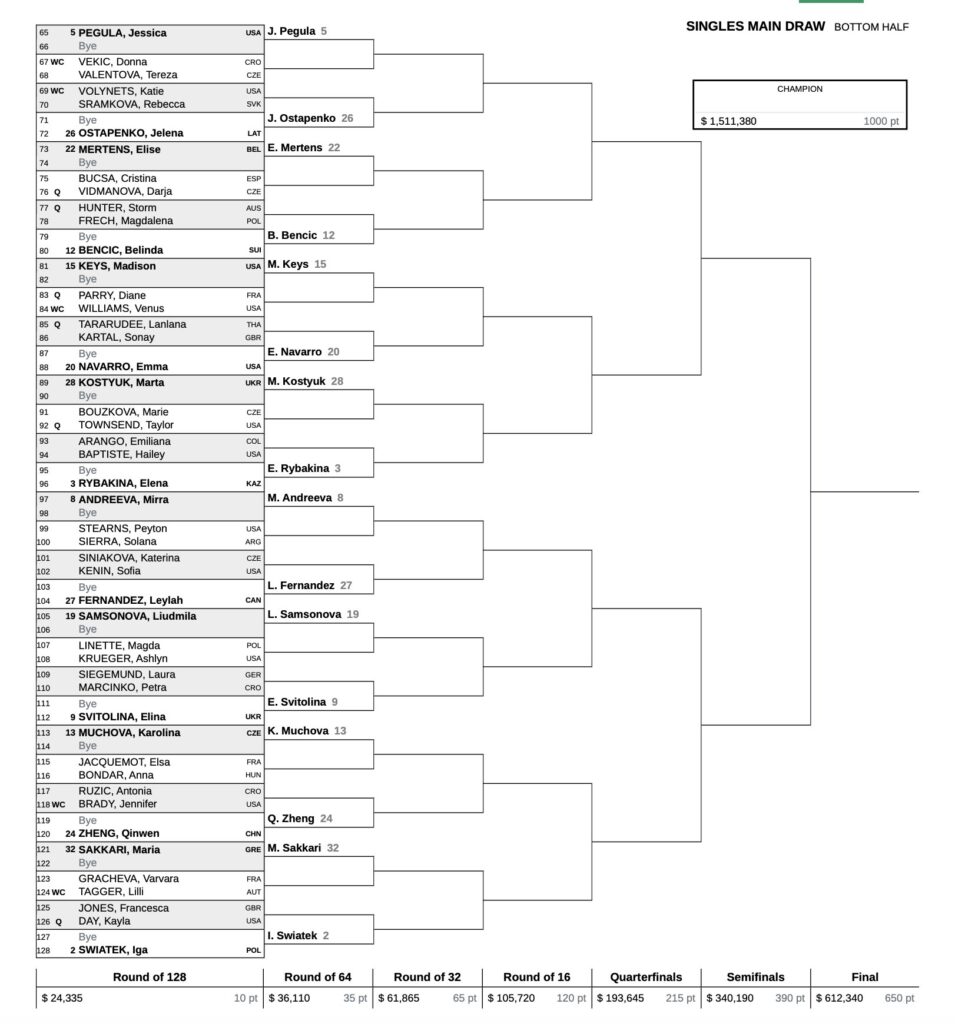 SINGLES MAIN DRAW BOTTOM HALF

CHAMPION
$ 1,511,380 1000 pt

65 5 PEGULA, Jessica USA
66 Bye
67 WC VEKIC, Donna CRO
68 VALENTOVA, Tereza CZE
69 WC VOLYNETS, Katie USA
70 SRAMKOVA, Rebecca SVK
71 Bye
72 26 OSTAPENKO, Jelena LAT
73 22 MERTENS, Elise BEL
74 Bye
75 BUCSA, Cristina ESP
76 Q VIDMANOVA, Darja CZE
77 Q HUNTER, Storm AUS
78 FRECH, Magdalena POL
79 Bye
80 12 BENCIC, Belinda SUI
81 15 KEYS, Madison USA
82 Bye
83 Q PARRY, Diane FRA
84 WC WILLIAMS, Venus USA
85 Q TARARUDEE, Lanlana THA
86 KARTAL, Sonay GBR
87 Bye
88 20 NAVARRO, Emma USA
89 28 KOSTYUK, Marta UKR
90 Bye
91 BOUZKOVA, Marie CZE
92 Q TOWNSEND, Taylor USA
93 ARANGO, Emiliana COL
94 BAPTISTE, Hailey USA
95 Bye
96 3 RYBAKINA, Elena KAZ
97 8 ANDREEVA, Mirra
98 Bye
99 STEARNS, Peyton USA
100 SIERRA, Solana ARG
101 SINIAKOVA, Katerina CZE
102 KENIN, Sofia USA
103 Bye
104 27 FERNANDEZ, Leylah CAN
105 19 SAMSONOVA, Liudmila
106 Bye
107 LINETTE, Magda POL
108 KRUEGER, Ashlyn USA
109 SIEGEMUND, Laura GER
110 MARCINKO, Petra CRO
111 Bye
112 9 SVITOLINA, Elina UKR
113 13 MUCHOVA, Karolina CZE
114 Bye
115 JACQUEMOT, Elsa FRA
116 BONDAR, Anna HUN
117 RUZIC, Antonia CRO
118 WC BRADY, Jennifer USA
119 Bye
120 24 ZHENG, Qinwen CHN
121 32 SAKKARI, Maria GRE
122 Bye
123 GRACHEVA, Varvara FRA
124 WC TAGGER, Lilli AUT
125 JONES, Francesca GBR
126 Q DAY, Kayla USA
127 Bye
128 2 SWIATEK, Iga POL

J. Pegula 5
J. Ostapenko 26
E. Mertens 22
B. Bencic 12
M. Keys 15
E. Navarro 20
M. Kostyuk 28
E. Rybakina 3
M. Andreeva 8
L. Fernandez 27
L. Samsonova 19
E. Svitolina 9
K. Muchova 13
Q. Zheng 24
M. Sakkari 32
I. Swiatek 2

| Round of 128 | Round of 64 | Round of 32 | Round of 16 | Quarterfinals | Semifinals | Final |
|---|---|---|---|---|---|---|
| $ 24,335 10 pt | $ 36,110 35 pt | $ 61,865 65 pt | $ 105,720 120 pt | $ 193,645 215 pt | $ 340,190 390 pt | $ 612,340 650 pt |